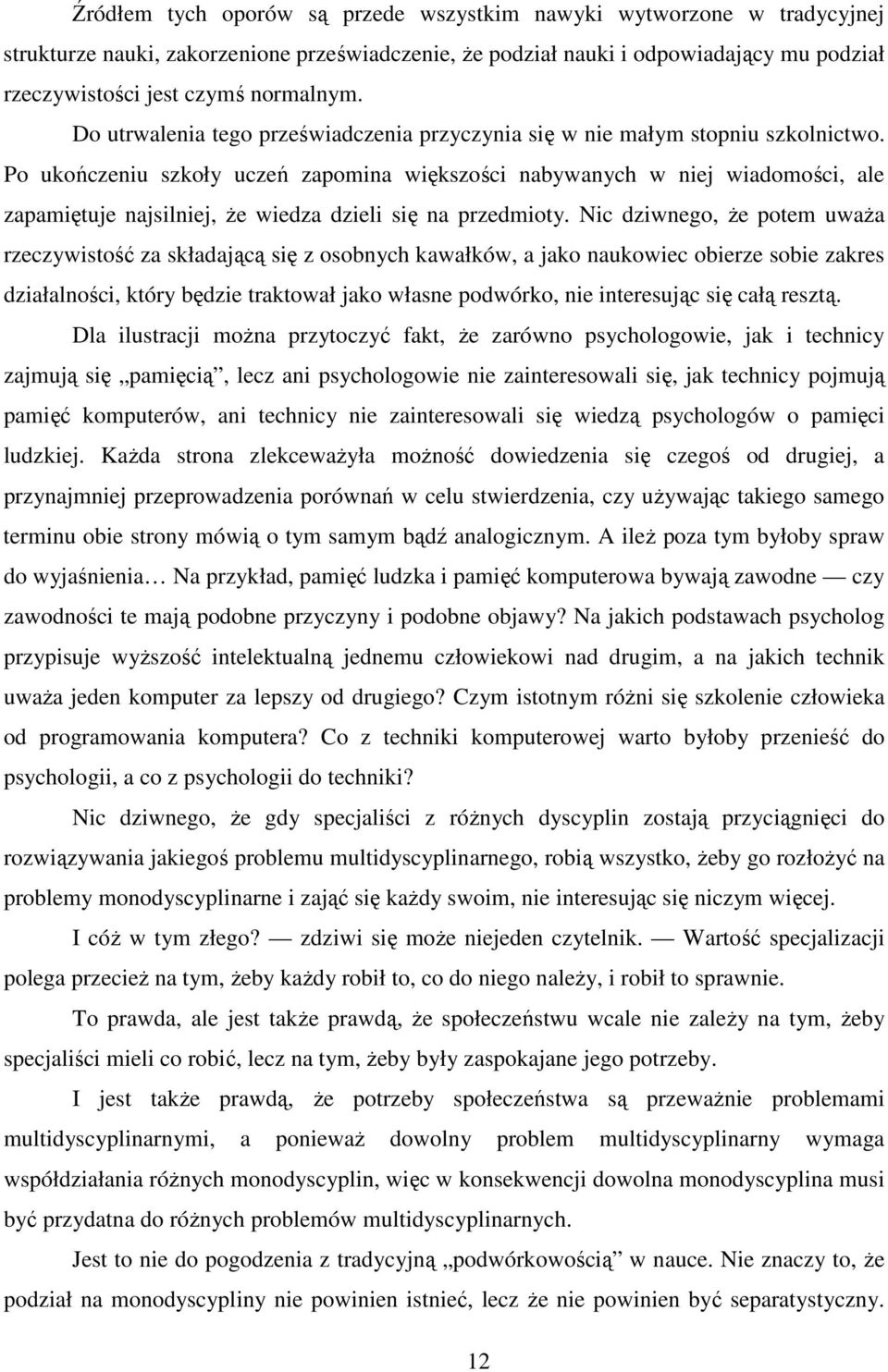 Źródłem tych oporów są przede wszystkim nawyki wytworzone w tradycyjnej strukturze nauki, zakorzenione przeświadczenie, że podział nauki i odpowiadający mu podział rzeczywistości jest czymś normalnym.

Do utrwalenia tego przeświadczenia przyczynia się w nie małym stopniu szkolnictwo. Po ukończeniu szkoły uczeń zapomina większości nabywanych w niej wiadomości, ale zapamiętuje najsilniej, że wiedza dzieli się na przedmioty. Nic dziwnego, że potem uważa rzeczywistość za składającą się z osobnych kawałków, a jako naukowiec obierze sobie zakres działalności, który będzie traktował jako własne podwórko, nie interesując się całą resztą.

Dla ilustracji można przytoczyć fakt, że zarówno psychologowie, jak i technicy zajmują się „pamięcią”, lecz ani psychologowie nie zainteresowali się, jak technicy pojmują pamięć komputerów, ani technicy nie zainteresowali się wiedzą psychologów o pamięci ludzkiej. Każda strona zlekceważyła możność dowiedzenia się czegoś od drugiej, a przynajmniej przeprowadzenia porównań w celu stwierdzenia, czy używając takiego samego terminu obie strony mówią o tym samym bądź analogicznym. A ileż poza tym byłoby spraw do wyjaśnienia… Na przykład, pamięć ludzka i pamięć komputerowa bywają zawodne — czy zawodności te mają podobne przyczyny i podobne objawy? Na jakich podstawach psycholog przypisuje wyższość intelektualną jednemu człowiekowi nad drugim, a na jakich technik uważa jeden komputer za lepszy od drugiego? Czym istotnym różni się szkolenie człowieka od programowania komputera? Co z techniki komputerowej warto byłoby przenieść do psychologii, a co z psychologii do techniki?

Nic dziwnego, że gdy specjaliści z różnych dyscyplin zostają przyciągnięci do rozwiązywania jakiegoś problemu multidyscyplinarnego, robią wszystko, żeby go rozłożyć na problemy monodyscyplinarne i zająć się każdy swoim, nie interesując się niczym więcej.

I cóż w tym złego? — zdziwi się może niejeden czytelnik. — Wartość specjalizacji polega przecież na tym, żeby każdy robił to, co do niego należy, i robił to sprawnie.

To prawda, ale jest także prawdą, że społeczeństwu wcale nie zależy na tym, żeby specjaliści mieli co robić, lecz na tym, żeby były zaspokajane jego potrzeby.

I jest także prawdą, że potrzeby społeczeństwa są przeważnie problemami multidyscyplinarnymi, a ponieważ dowolny problem multidyscyplinarny wymaga współdziałania różnych monodyscyplin, więc w konsekwencji dowolna monodyscyplina musi być przydatna do różnych problemów multidyscyplinarnych.

Jest to nie do pogodzenia z tradycyjną „podwórkowością” w nauce. Nie znaczy to, że podział na monodyscypliny nie powinien istnieć, lecz że nie powinien być separatystyczny.

12